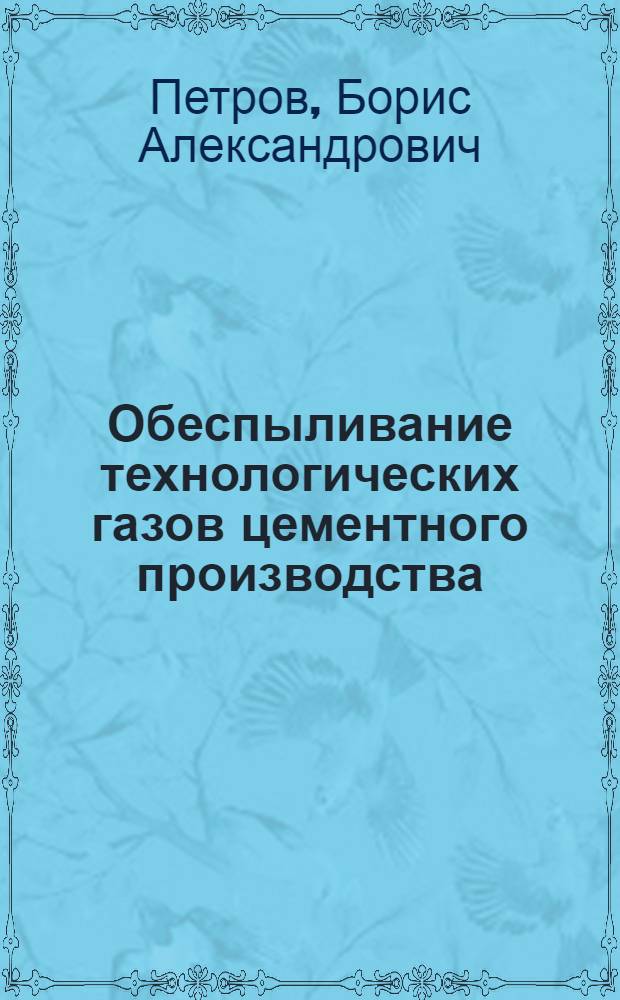 Петров, Борис Александрович

Обеспыливание технологических газов цементного производства